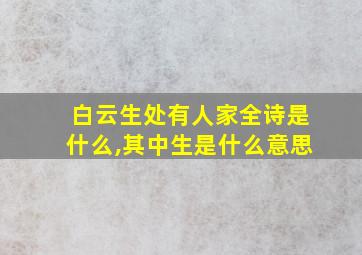 白云生处有人家全诗是什么,其中生是什么意思